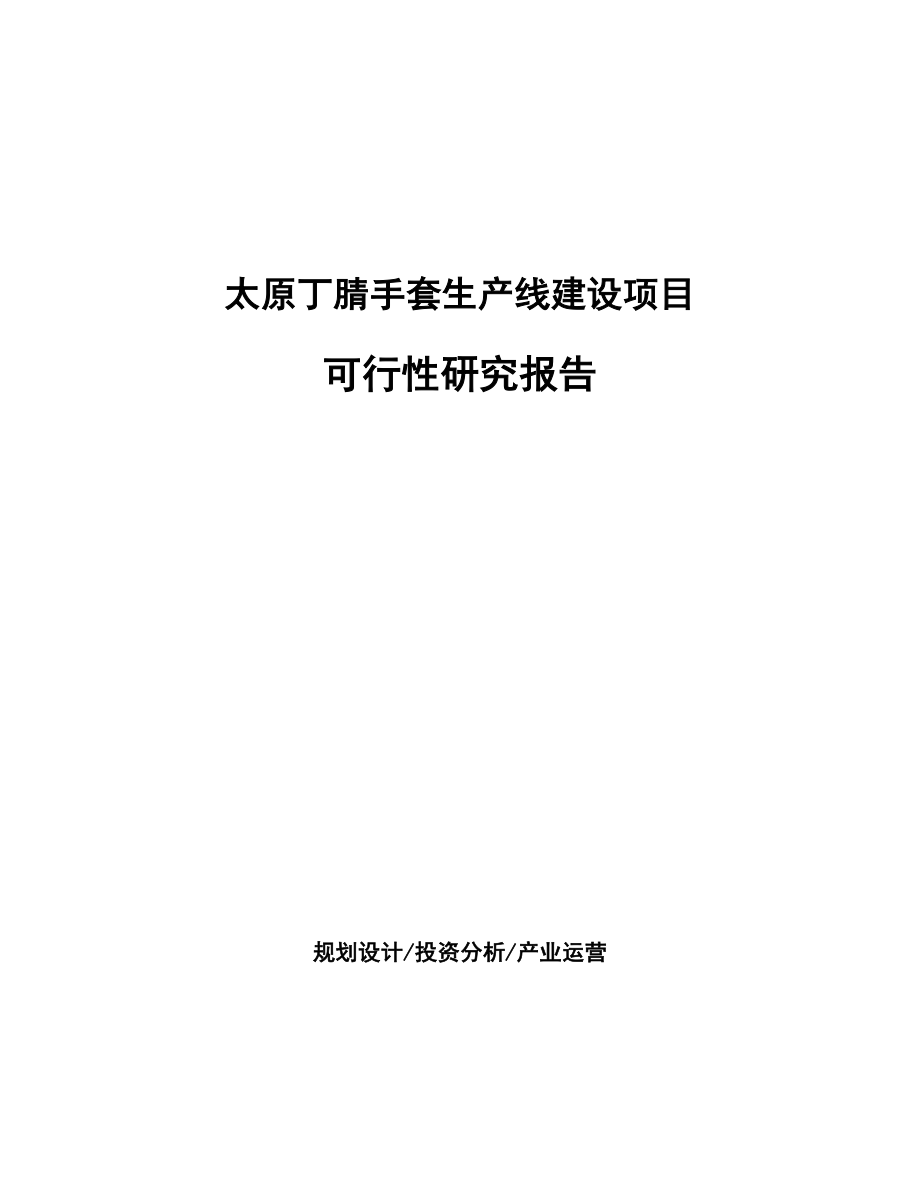 太原丁腈手套生产线建设项目

可行性研究报告

规划设计/投资分析/产业运营